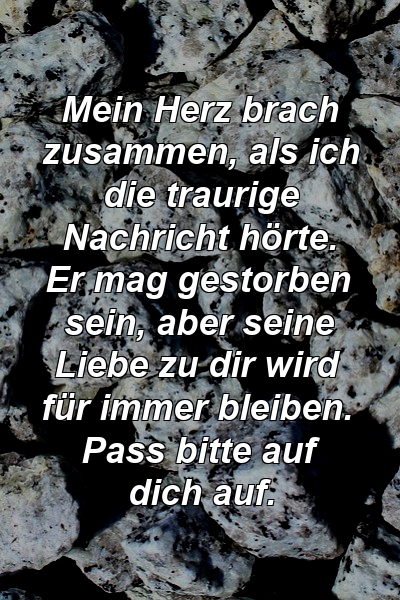 Mein Herz brach zusammen, als ich die traurige Nachricht hörte. Er mag gestorben sein, aber seine Liebe zu dir wird für immer bleiben. Pass bitte auf dich auf.